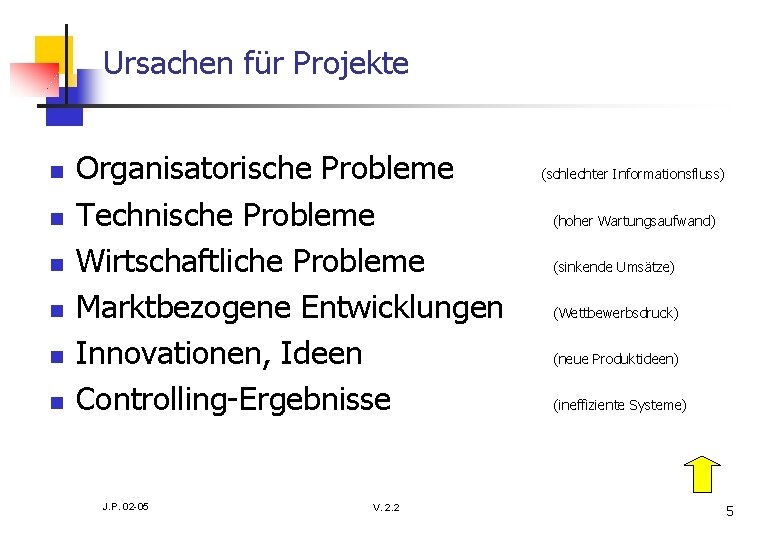 Ursachen für Projekte

- Organisatorische Probleme (schlechter Informationsfluss)
- Technische Probleme (hoher Wartungsaufwand)
- Wirtschaftliche Probleme (sinkende Umsätze)
- Marktbezogene Entwicklungen (Wettbewerbsdruck)
- Innovationen, Ideen (neue Produktideen)
- Controlling-Ergebnisse (ineffiziente Systeme)

J.P. 02-05

V. 2.2

5